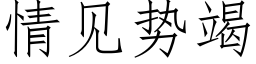 情见势竭